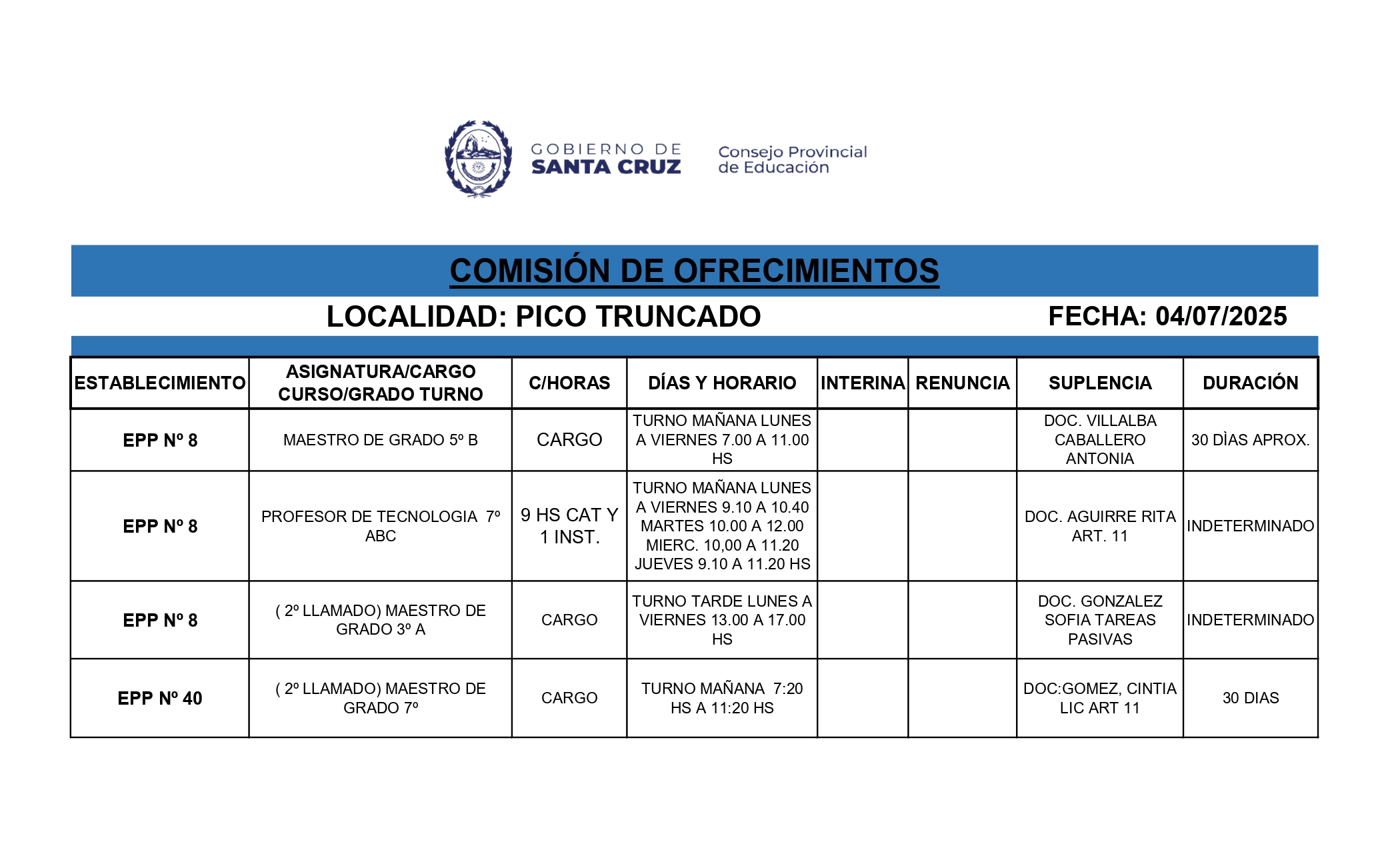 GOBIERNO DE SANTA CRUZ

Consejo Provincial de Educación

COMISIÓN DE OFRECIMIENTOS

LOCALIDAD: PICO TRUNCADO

FECHA: 04/07/2025

| ESTABLECIMIENTO | ASIGNATURA/CARGO CURSO/GRADO TURNO | C/HORAS | DÍAS Y HORARIO | INTERINA | RENUNCIA | SUPLENCIA | DURACIÓN |
|---|---|---|---|---|---|---|---|
| EPP Nº 8 | MAESTRO DE GRADO 5º B | CARGO | TURNO MAÑANA LUNES A VIERNES 7.00 A 11.00 HS | | | DOC. VILLALBA CABALLERO ANTONIA | 30 DÌAS APROX. |
| EPP Nº 8 | PROFESOR DE TECNOLOGIA 7º ABC | 9 HS CAT Y 1 INST. | TURNO MAÑANA LUNES A VIERNES 9.10 A 10.40 MARTES 10.00 A 12.00 MIERC. 10,00 A 11.20 JUEVES 9.10 A 11.20 HS | | | DOC. AGUIRRE RITA ART. 11 | INDETERMINADO |
| EPP Nº 8 | ( 2º LLAMADO) MAESTRO DE GRADO 3º A | CARGO | TURNO TARDE LUNES A VIERNES 13.00 A 17.00 HS | | | DOC. GONZALEZ SOFIA TAREAS PASIVAS | INDETERMINADO |
| EPP Nº 40 | ( 2º LLAMADO) MAESTRO DE GRADO 7º | CARGO | TURNO MAÑANA 7:20 HS A 11:20 HS | | | DOC:GOMEZ, CINTIA LIC ART 11 | 30 DIAS |